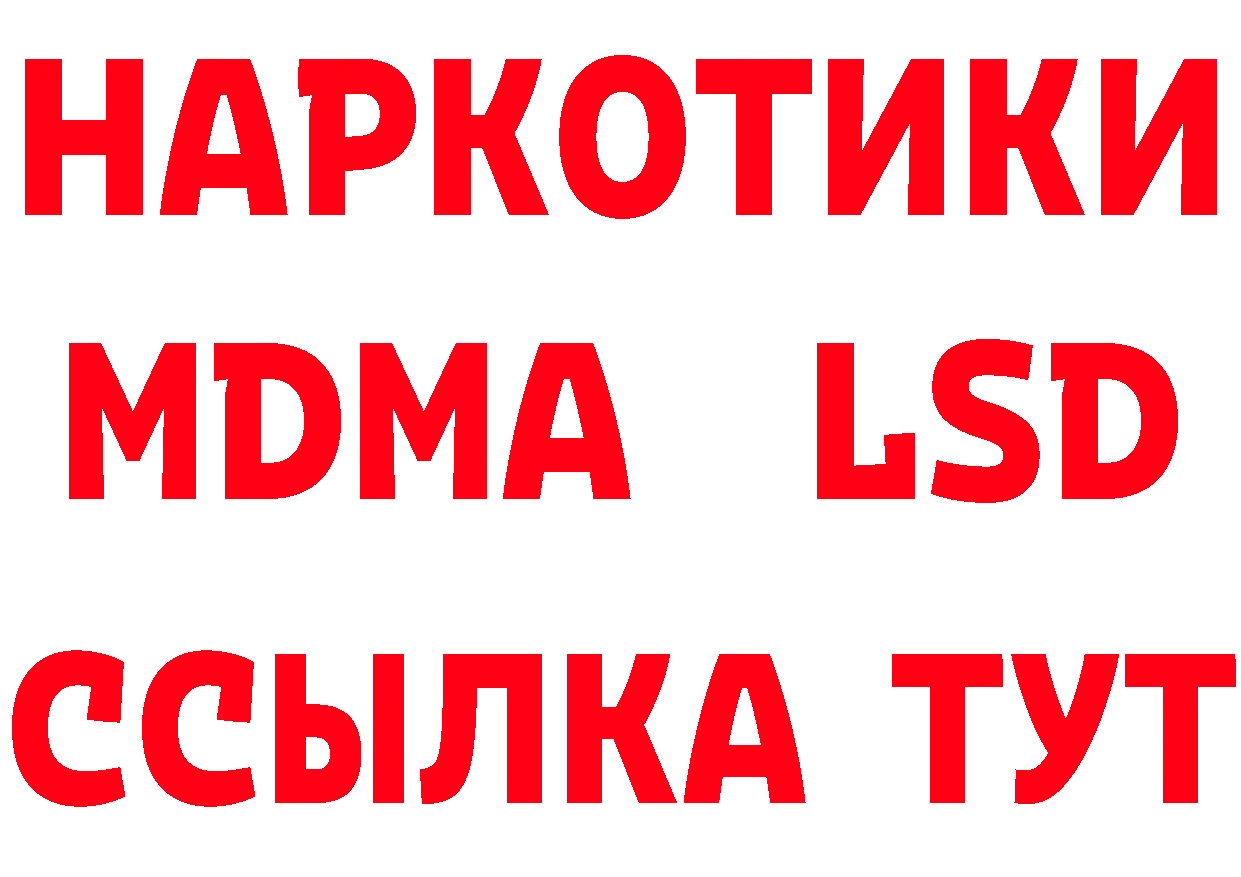 НАРКОТИКИ
MDMA LSD
ССЫЛКА ТУТ